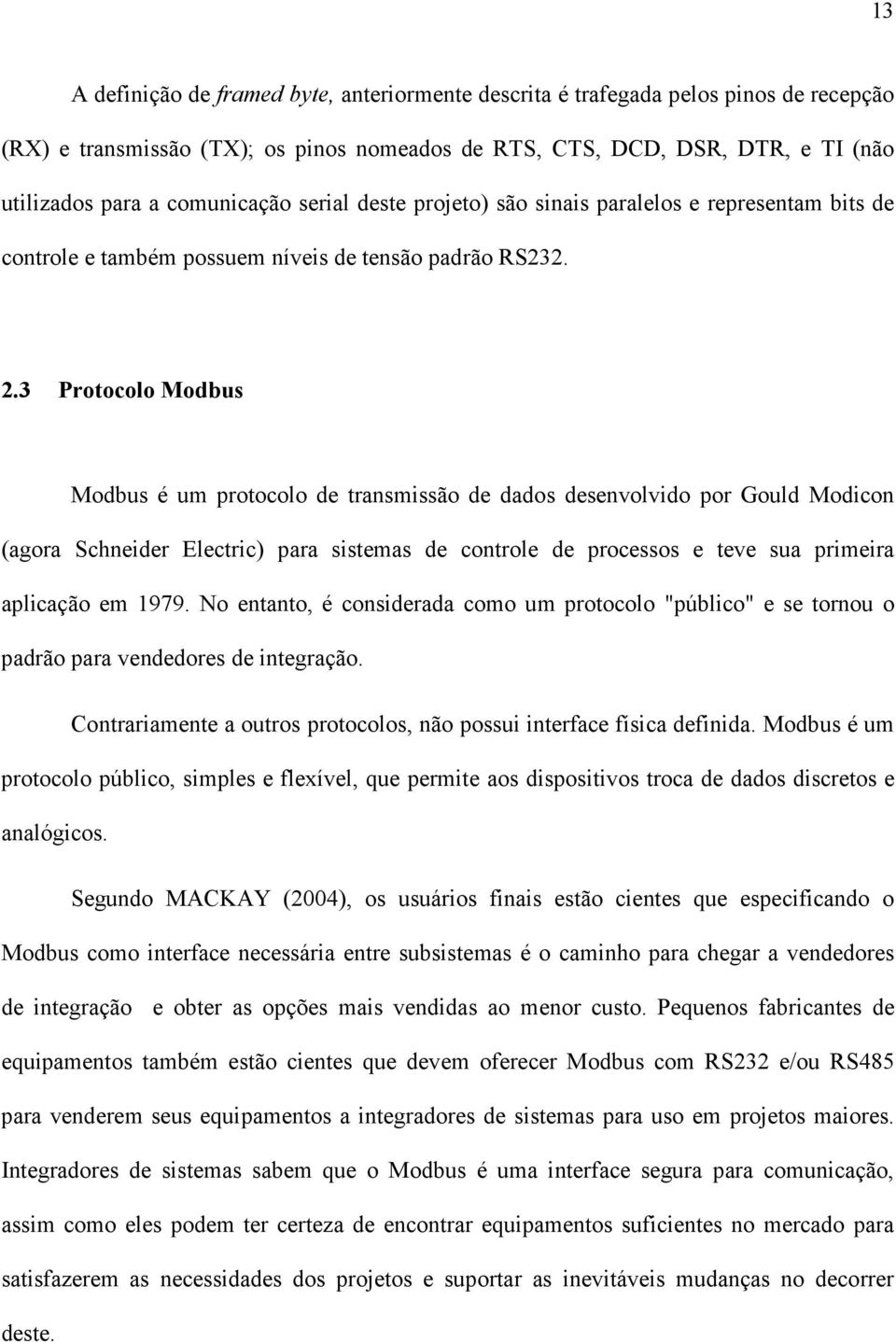 13

A definição de framed byte, anteriormente descrita é trafegada pelos pinos de recepção (RX) e transmissão (TX); os pinos nomeados de RTS, CTS, DCD, DSR, DTR, e TI (não utilizados para a comunicação serial deste projeto) são sinais paralelos e representam bits de controle e também possuem níveis de tensão padrão RS232.

2.3 Protocolo Modbus

Modbus é um protocolo de transmissão de dados desenvolvido por Gould Modicon (agora Schneider Electric) para sistemas de controle de processos e teve sua primeira aplicação em 1979. No entanto, é considerada como um protocolo "público" e se tornou o padrão para vendedores de integração.

Contrariamente a outros protocolos, não possui interface física definida. Modbus é um protocolo público, simples e flexível, que permite aos dispositivos troca de dados discretos e analógicos.

Segundo MACKAY (2004), os usuários finais estão cientes que especificando o Modbus como interface necessária entre subsistemas é o caminho para chegar a vendedores de integração e obter as opções mais vendidas ao menor custo. Pequenos fabricantes de equipamentos também estão cientes que devem oferecer Modbus com RS232 e/ou RS485 para venderem seus equipamentos a integradores de sistemas para uso em projetos maiores. Integradores de sistemas sabem que o Modbus é uma interface segura para comunicação, assim como eles podem ter certeza de encontrar equipamentos suficientes no mercado para satisfazerem as necessidades dos projetos e suportar as inevitáveis mudanças no decorrer deste.